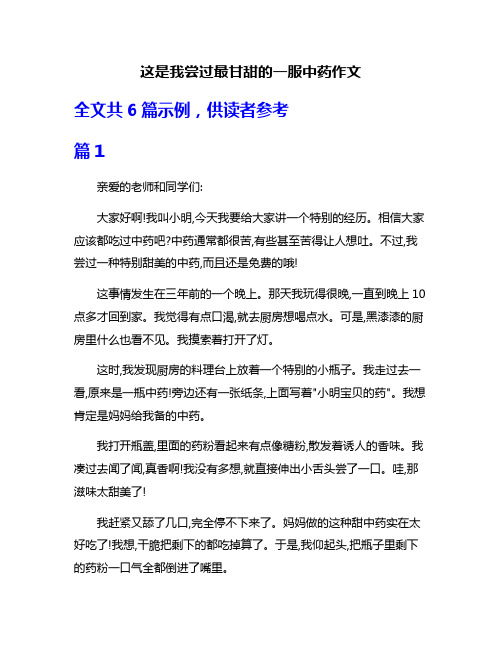 这是我尝过最甘甜的一服中药作文

全文共 6 篇示例，供读者参考

篇 1

亲爱的老师和同学们:

大家好啊!我叫小明,今天我要给大家讲一个特别的经历。相信大家应该都吃过中药吧?中药通常都很苦,有些甚至苦得让人想吐。不过,我尝过一种特别甜美的中药,而且还是免费的哦!

这事情发生在三年前的一个晚上。那天我玩得很晚,一直到晚上 10 点多才回到家。我觉得有点口渴,就去厨房想喝点水。可是,黑漆漆的厨房里什么也看不见。我摸索着打开了灯。

这时,我发现厨房的料理台上放着一个特别的小瓶子。我走过去一看,原来是一瓶中药!旁边还有一张纸条,上面写着"小明宝贝的药"。我想肯定是妈妈给我备的中药。

我打开瓶盖,里面的药粉看起来有点像糖粉,散发着诱人的香味。我凑过去闻了闻,真香啊!我没有多想,就直接伸出小舌头尝了一口。哇,那滋味太甜美了!

我赶紧又舔了几口,完全停不下来了。妈妈做的这种甜中药实在太好吃了!我想,干脆把剩下的都吃掉算了。于是,我仰起头,把瓶子里剩下的药粉一口气全都倒进了嘴里。